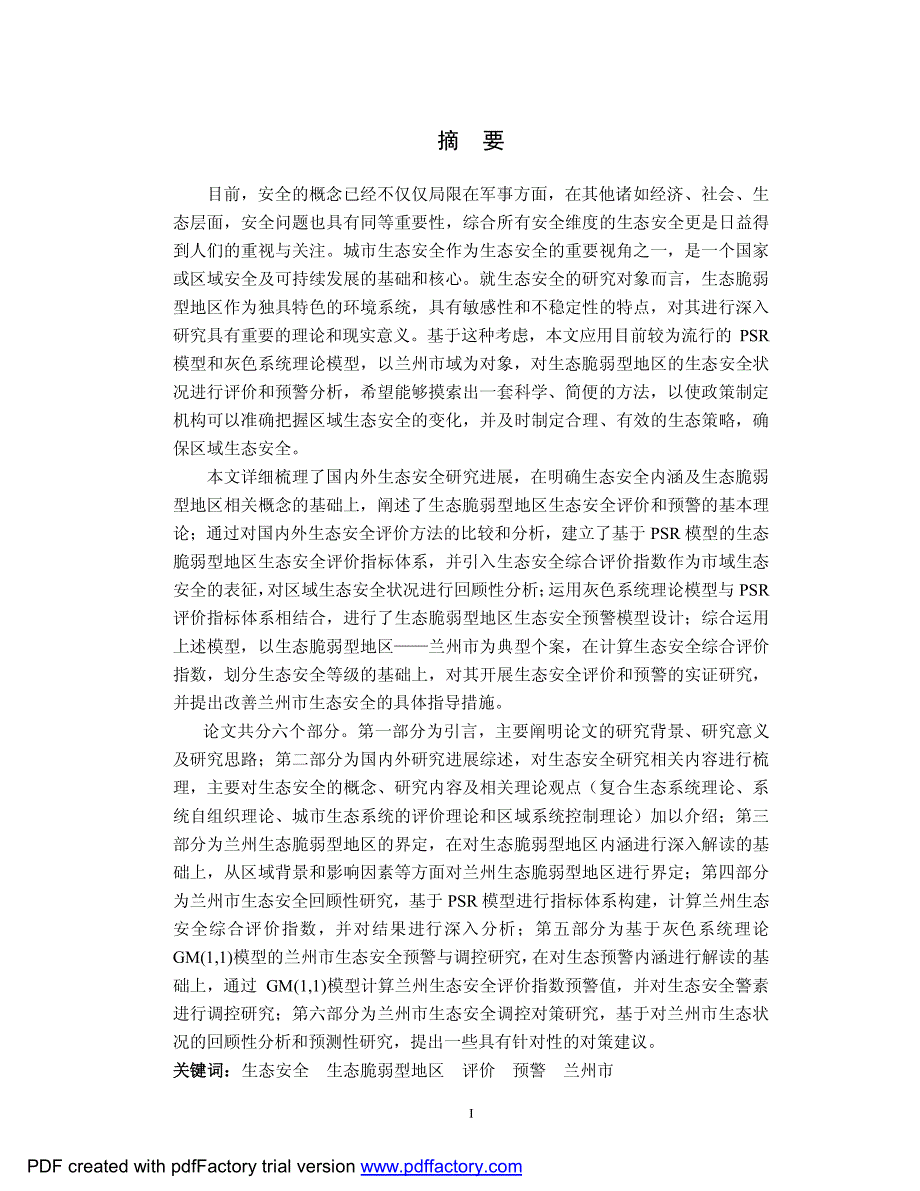 摘　要

目前，安全的概念已经不仅仅局限在军事方面，在其他诸如经济、社会、生态层面，安全问题也具有同等重要性，综合所有安全维度的生态安全更是日益得到人们的重视与关注。城市生态安全作为生态安全的重要视角之一，是一个国家或区域安全及可持续发展的基础和核心。就生态安全的研究对象而言，生态脆弱型地区作为独具特色的环境系统，具有敏感性和不稳定性的特点，对其进行深入研究具有重要的理论和现实意义。基于这种考虑，本文应用目前较为流行的 PSR 模型和灰色系统理论模型，以兰州市域为对象，对生态脆弱型地区的生态安全状况进行评价和预警分析，希望能够摸索出一套科学、简便的方法，以使政策制定机构可以准确把握区域生态安全的变化，并及时制定合理、有效的生态策略，确保区域生态安全。

本文详细梳理了国内外生态安全研究进展，在明确生态安全内涵及生态脆弱型地区相关概念的基础上，阐述了生态脆弱型地区生态安全评价和预警的基本理论；通过对国内外生态安全评价方法的比较和分析，建立了基于 PSR 模型的生态脆弱型地区生态安全评价指标体系，并引入生态安全综合评价指数作为市域生态安全的表征，对区域生态安全状况进行回顾性分析；运用灰色系统理论模型与 PSR 评价指标体系相结合，进行了生态脆弱型地区生态安全预警模型设计；综合运用上述模型，以生态脆弱型地区——兰州市为典型个案，在计算生态安全综合评价指数，划分生态安全等级的基础上，对其开展生态安全评价和预警的实证研究，并提出改善兰州市生态安全的具体指导措施。

论文共分六个部分。第一部分为引言，主要阐明论文的研究背景、研究意义及研究思路；第二部分为国内外研究进展综述，对生态安全研究相关内容进行梳理，主要对生态安全的概念、研究内容及相关理论观点（复合生态系统理论、系统自组织理论、城市生态系统的评价理论和区域系统控制理论）加以介绍；第三部分为兰州生态脆弱型地区的界定，在对生态脆弱型地区内涵进行深入解读的基础上，从区域背景和影响因素等方面对兰州生态脆弱型地区进行界定；第四部分为兰州市生态安全回顾性研究，基于 PSR 模型进行指标体系构建，计算兰州生态安全综合评价指数，并对结果进行深入分析；第五部分为基于灰色系统理论 GM(1,1)模型的兰州市生态安全预警与调控研究，在对生态预警内涵进行解读的基础上，通过 GM(1,1)模型计算兰州生态安全评价指数预警值，并对生态安全警素进行调控研究；第六部分为兰州市生态安全调控对策研究，基于对兰州市生态状况的回顾性分析和预测性研究，提出一些具有针对性的对策建议。

关键词：生态安全　生态脆弱型地区　评价　预警　兰州市

I

PDF created with pdfFactory trial version www.pdffactory.com